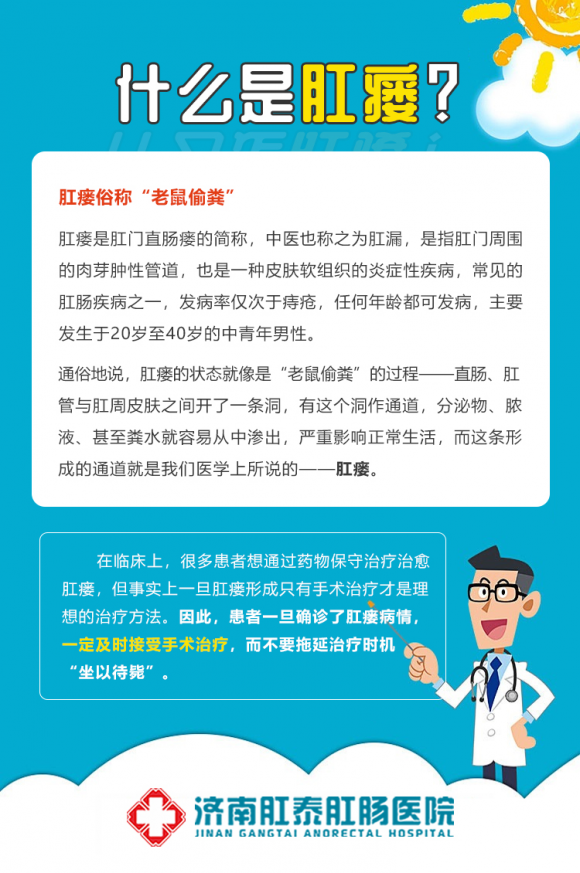 什么是肛瘘?

肛瘘俗称“老鼠偷粪”

肛瘘是肛门直肠瘘的简称，中医也称之为肛漏，是指肛门周围的肉芽肿性管道，也是一种皮肤软组织的炎症性疾病，常见的肛肠疾病之一，发病率仅次于痔疮，任何年龄都可发病，主要发生于20岁至40岁的中青年男性。

通俗地说，肛瘘的状态就像是“老鼠偷粪”的过程——直肠、肛管与肛周皮肤之间开了一条洞，有这个洞作通道，分泌物、脓液、甚至粪水就容易从中渗出，严重影响正常生活，而这条形成的通道就是我们医学上所说的——肛瘘。

在临床上，很多患者想通过药物保守治疗治愈肛瘘，但事实上一旦肛瘘形成只有手术治疗才是理想的治疗方法。因此，患者一旦确诊了肛瘘病情，一定及时接受手术治疗，而不要拖延治疗时机“坐以待毙”。

济南肛泰肛肠医院
JINAN GANGTAI ANORECTAL HOSPITAL